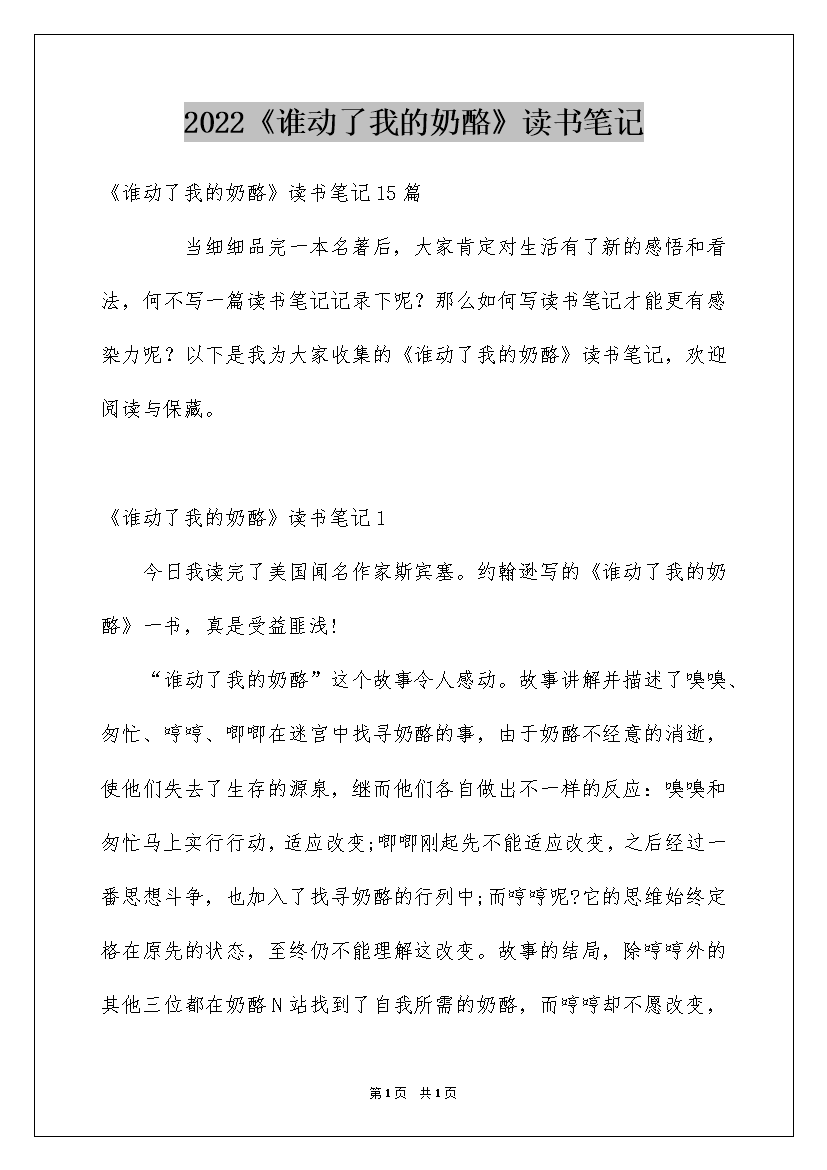 2022《谁动了我的奶酪》读书笔记

《谁动了我的奶酪》读书笔记15篇

当细细品完一本名著后，大家肯定对生活有了新的感悟和看法，何不写一篇读书笔记记录下呢？那么如何写读书笔记才能更有感染力呢？以下是我为大家收集的《谁动了我的奶酪》读书笔记，欢迎阅读与保藏。

《谁动了我的奶酪》读书笔记1

今日我读完了美国闻名作家斯宾塞。约翰逊写的《谁动了我的奶酪》一书，真是受益匪浅!

“谁动了我的奶酪”这个故事令人感动。故事讲解并描述了嗅嗅、匆忙、哼哼、唧唧在迷宫中找寻奶酪的事，由于奶酪不经意的消逝，使他们失去了生存的源泉，继而他们各自做出不一样的反应：嗅嗅和匆忙马上实行行动，适应改变;唧唧刚起先不能适应改变，之后经过一番思想斗争，也加入了找寻奶酪的行列中;而哼哼呢?它的思维始终定格在原先的状态，至终仍不能理解这改变。故事的结局，除哼哼外的其他三位都在奶酪N站找到了自我所需的奶酪，而哼哼却不愿改变，

第1页 共1页